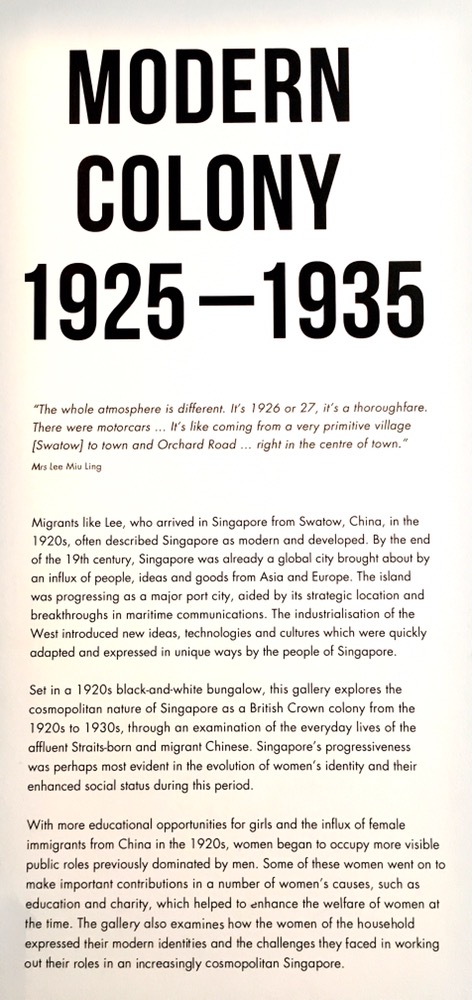 MODERN
COLONY
1925—1935

"The whole atmosphere is different. It's 1926 or 27, it's a thoroughfare. There were motorcars ... It's like coming from a very primitive village [Swatow] to town and Orchard Road ... right in the centre of town."
Mrs Lee Miu Ling

Migrants like Lee, who arrived in Singapore from Swatow, China, in the 1920s, often described Singapore as modern and developed. By the end of the 19th century, Singapore was already a global city brought about by an influx of people, ideas and goods from Asia and Europe. The island was progressing as a major port city, aided by its strategic location and breakthroughs in maritime communications. The industrialisation of the West introduced new ideas, technologies and cultures which were quickly adapted and expressed in unique ways by the people of Singapore.

Set in a 1920s black-and-white bungalow, this gallery explores the cosmopolitan nature of Singapore as a British Crown colony from the 1920s to 1930s, through an examination of the everyday lives of the affluent Straits-born and migrant Chinese. Singapore's progressiveness was perhaps most evident in the evolution of women's identity and their enhanced social status during this period.

With more educational opportunities for girls and the influx of female immigrants from China in the 1920s, women began to occupy more visible public roles previously dominated by men. Some of these women went on to make important contributions in a number of women's causes, such as education and charity, which helped to enhance the welfare of women at the time. The gallery also examines how the women of the household expressed their modern identities and the challenges they faced in working out their roles in an increasingly cosmopolitan Singapore.